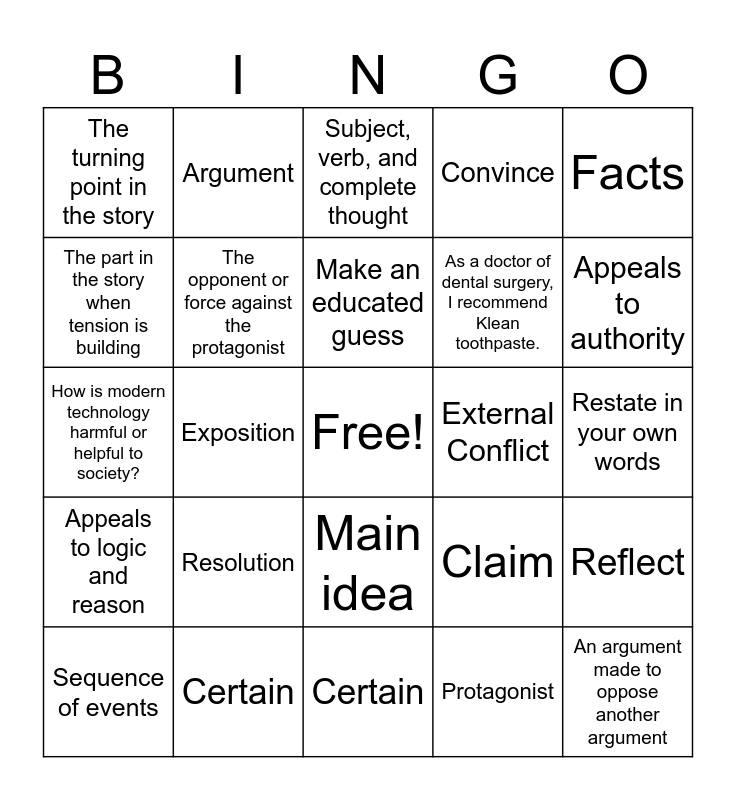 | B | I | N | G | O |
|---|---|---|---|---|
| The turning point in the story | Argument | Subject, verb, and complete thought | Convince | Facts |
| The part in the story when tension is building | The opponent or force against the protagonist | Make an educated guess | As a doctor of dental surgery, I recommend Klean toothpaste. | Appeals to authority |
| How is modern technology harmful or helpful to society? | Exposition | Free! | External Conflict | Restate in your own words |
| Appeals to logic and reason | Resolution | Main idea | Claim | Reflect |
| Sequence of events | Certain | Certain | Protagonist | An argument made to oppose another argument |